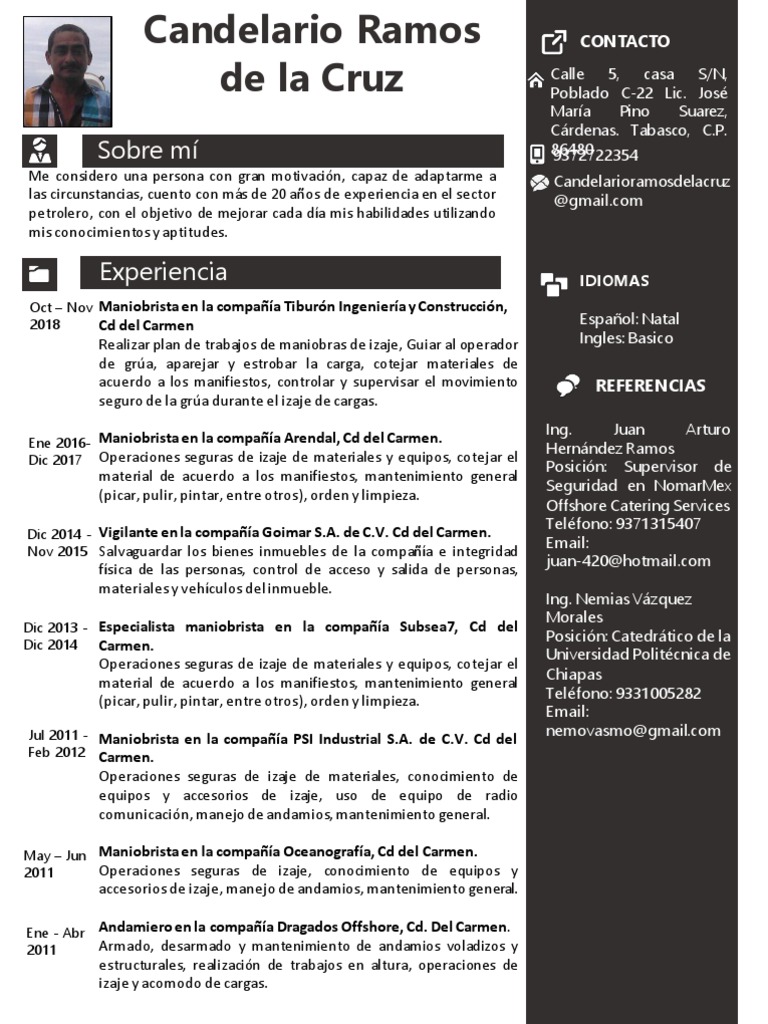 Candelario Ramos de la Cruz

Sobre mí

Me considero una persona con gran motivación, capaz de adaptarme a las circunstancias, cuento con más de 20 años de experiencia en el sector petrolero, con el objetivo de mejorar cada día mis habilidades utilizando mis conocimientos y aptitudes.

Experiencia

Oct – Nov 2018
Maniobrista en la compañía Tiburón Ingeniería y Construcción, Cd del Carmen
Realizar plan de trabajos de maniobras de izaje, Guiar al operador de grúa, aparejar y estrobar la carga, cotejar materiales de acuerdo a los manifiestos, controlar y supervisar el movimiento seguro de la grúa durante el izaje de cargas.

Ene 2016- Dic 2017
Maniobrista en la compañía Arendal, Cd del Carmen.
Operaciones seguras de izaje de materiales y equipos, cotejar el material de acuerdo a los manifiestos, mantenimiento general (picar, pulir, pintar, entre otros), orden y limpieza.

Dic 2014 - Nov 2015
Vigilante en la compañía Goimar S.A. de C.V. Cd del Carmen.
Salvaguardar los bienes inmuebles de la compañía e integridad física de las personas, control de acceso y salida de personas, materiales y vehículos del inmueble.

Dic 2013 - Dic 2014
Especialista maniobrista en la compañía Subsea7, Cd del Carmen.
Operaciones seguras de izaje de materiales y equipos, cotejar el material de acuerdo a los manifiestos, mantenimiento general (picar, pulir, pintar, entre otros), orden y limpieza.

Jul 2011 - Feb 2012
Maniobrista en la compañía PSI Industrial S.A. de C.V. Cd del Carmen.
Operaciones seguras de izaje de materiales, conocimiento de equipos y accesorios de izaje, uso de equipo de radio comunicación, manejo de andamios, mantenimiento general.

May – Jun 2011
Maniobrista en la compañía Oceanografía, Cd del Carmen.
Operaciones seguras de izaje, conocimiento de equipos y accesorios de izaje, manejo de andamios, mantenimiento general.

Ene - Abr 2011
Andamiero en la compañía Dragados Offshore, Cd. Del Carmen.
Armado, desarmado y mantenimiento de andamios voladizos y estructurales, realización de trabajos en altura, operaciones de izaje y acomodo de cargas.

CONTACTO

Calle 5, casa S/N, Poblado C-22 Lic. José María Pino Suarez, Cárdenas. Tabasco, C.P. 86480

9372722354

Candelarioramosdelacruz@gmail.com

IDIOMAS

Español: Natal
Ingles: Basico

REFERENCIAS

Ing. Juan Arturo Hernández Ramos
Posición: Supervisor de Seguridad en NomarMex Offshore Catering Services
Teléfono: 9371315407
Email: juan-420@hotmail.com

Ing. Nemias Vázquez Morales
Posición: Catedrático de la Universidad Politécnica de Chiapas
Teléfono: 9331005282
Email: nemovasmo@gmail.com